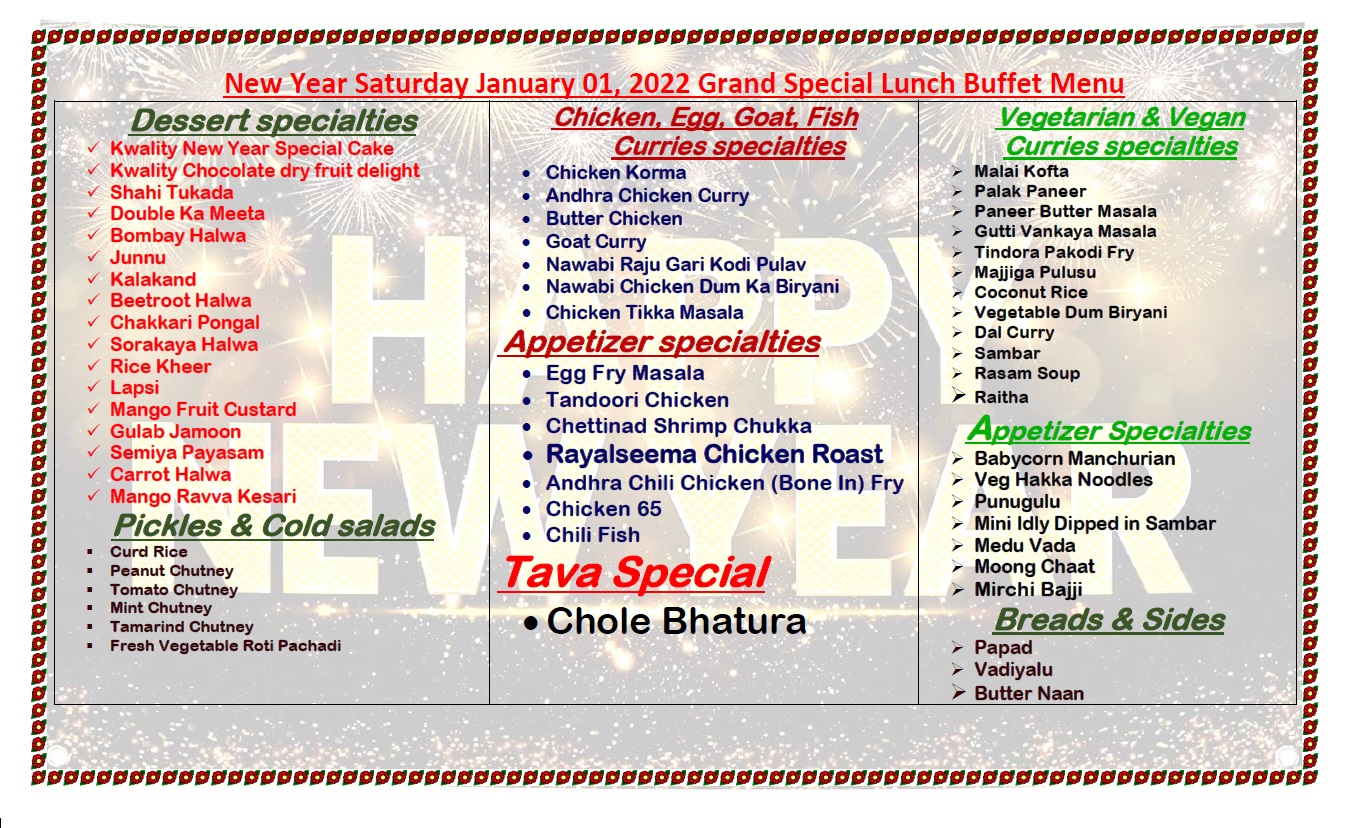 New Year Saturday January 01, 2022 Grand Special Lunch Buffet Menu

Dessert specialties
✓ Kwality New Year Special Cake
✓ Kwality Chocolate dry fruit delight
✓ Shahi Tukada
✓ Double Ka Meeta
✓ Bombay Halwa
✓ Junnu
✓ Kalakand
✓ Beetroot Halwa
✓ Chakkari Pongal
✓ Sorakaya Halwa
✓ Rice Kheer
✓ Lapsi
✓ Mango Fruit Custard
✓ Gulab Jamoon
✓ Semiya Payasam
✓ Carrot Halwa
✓ Mango Ravva Kesari

Pickles & Cold salads
▪ Curd Rice
▪ Peanut Chutney
▪ Tomato Chutney
▪ Mint Chutney
▪ Tamarind Chutney
▪ Fresh Vegetable Roti Pachadi

Chicken, Egg, Goat, Fish Curries specialties
• Chicken Korma
• Andhra Chicken Curry
• Butter Chicken
• Goat Curry
• Nawabi Raju Gari Kodi Pulav
• Nawabi Chicken Dum Ka Biryani
• Chicken Tikka Masala

Appetizer specialties
• Egg Fry Masala
• Tandoori Chicken
• Chettinad Shrimp Chukka
• Rayalseema Chicken Roast
• Andhra Chili Chicken (Bone In) Fry
• Chicken 65
• Chili Fish

Tava Special
• Chole Bhatura

Vegetarian & Vegan Curries specialties
➢ Malai Kofta
➢ Palak Paneer
➢ Paneer Butter Masala
➢ Gutti Vankaya Masala
➢ Tindora Pakodi Fry
➢ Majjiga Pulusu
➢ Coconut Rice
➢ Vegetable Dum Biryani
➢ Dal Curry
➢ Sambar
➢ Rasam Soup
➢ Raitha

Appetizer Specialties
➢ Babycorn Manchurian
➢ Veg Hakka Noodles
➢ Punugulu
➢ Mini Idly Dipped in Sambar
➢ Medu Vada
➢ Moong Chaat
➢ Mirchi Bajji

Breads & Sides
➢ Papad
➢ Vadiyalu
➢ Butter Naan

HAPPY NEW YEAR